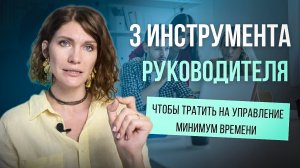 3 ИНСТРУМЕНТА РУКОВОДИТЕЛЯ

ЧТОБЫ ТРАТИТЬ НА УПРАВЛЕНИЕ МИНИМУМ ВРЕМЕНИ